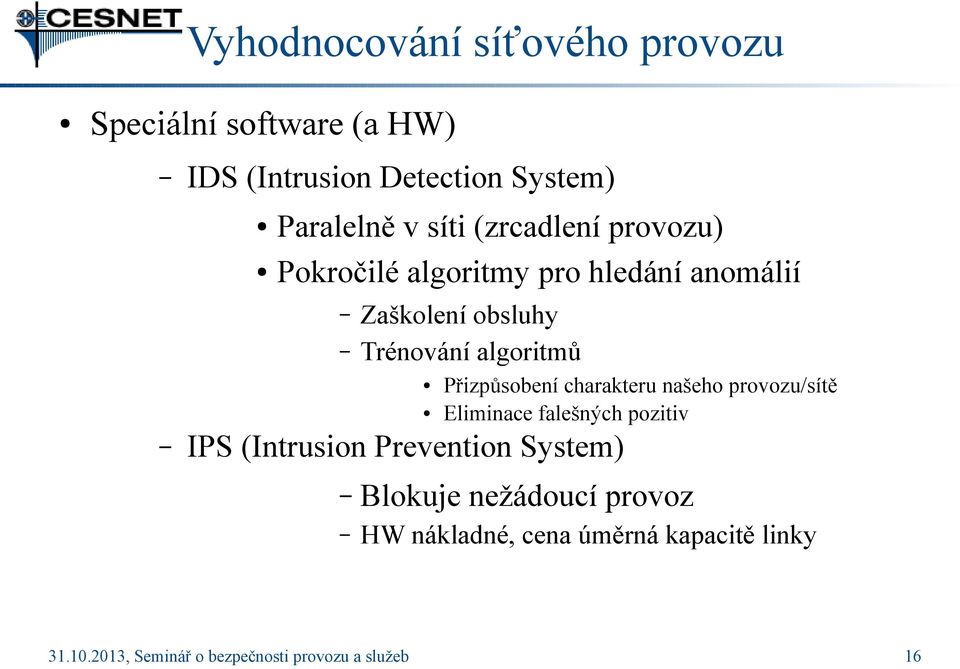 CESNET

Vyhodnocování síťového provozu

• Speciální software (a HW)

– IDS (Intrusion Detection System)

• Paralelně v síti (zrcadlení provozu)

• Pokročilé algoritmy pro hledání anomálií

– Zaškolení obsluhy

– Trénování algoritmů

• Přizpůsobení charakteru našeho provozu/sítě

• Eliminace falešných pozitiv

– IPS (Intrusion Prevention System)

– Blokuje nežádoucí provoz

– HW nákladné, cena úměrná kapacitě linky

31.10.2013, Seminář o bezpečnosti provozu a služeb

16